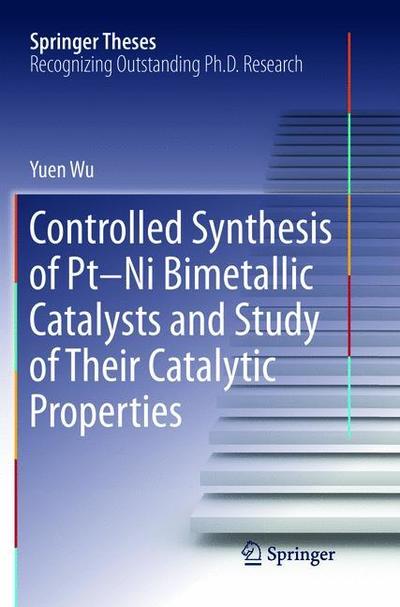 Springer Theses
Recognizing Outstanding Ph.D. Research

Yuen Wu

Controlled Synthesis of Pt–Ni Bimetallic Catalysts and Study of Their Catalytic Properties

Springer